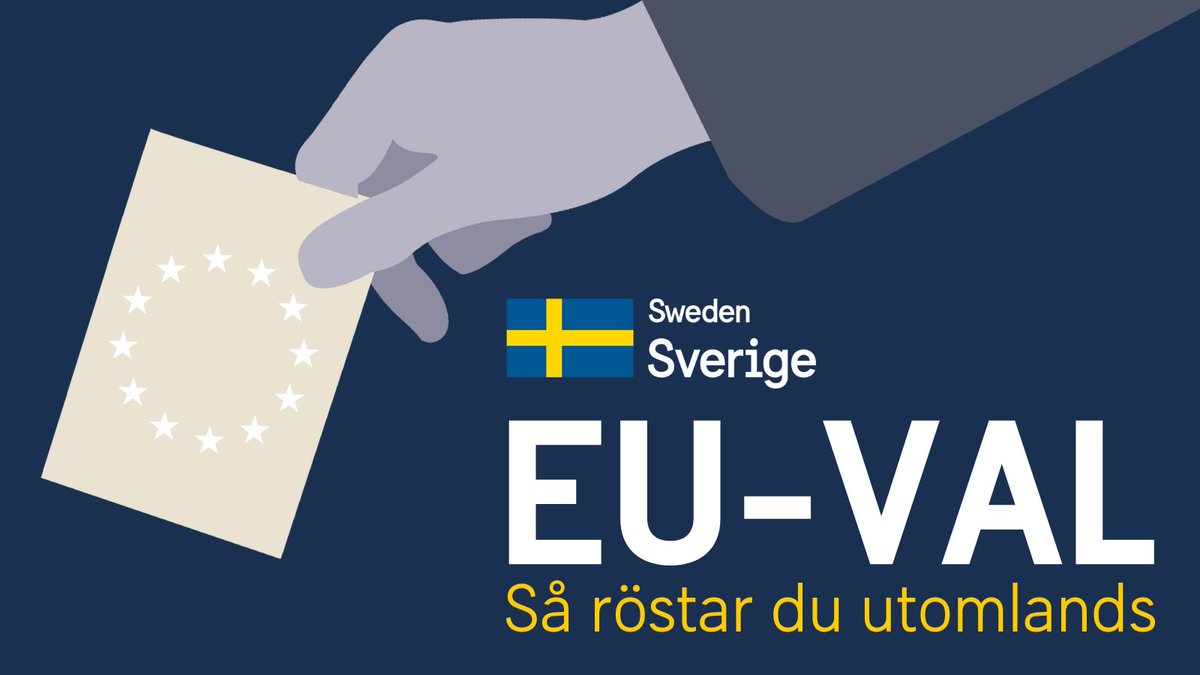 Sweden
Sverige

EU-VAL
Så röstar du utomlands